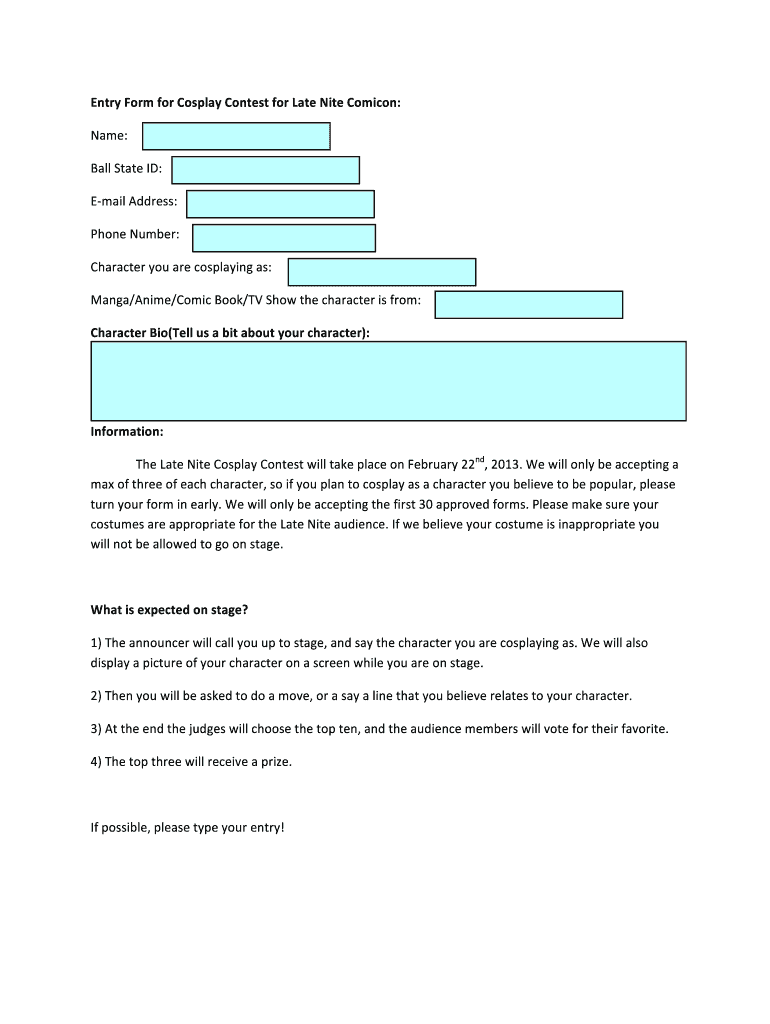 Entry Form for Cosplay Contest for Late Nite Comicon:

Name:

Ball State ID:

E-mail Address:

Phone Number:

Character you are cosplaying as:

Manga/Anime/Comic Book/TV Show the character is from:

Character Bio(Tell us a bit about your character):

Information:

The Late Nite Cosplay Contest will take place on February 22$^{nd}$, 2013. We will only be accepting a max of three of each character, so if you plan to cosplay as a character you believe to be popular, please turn your form in early. We will only be accepting the first 30 approved forms. Please make sure your costumes are appropriate for the Late Nite audience. If we believe your costume is inappropriate you will not be allowed to go on stage.

What is expected on stage?

1) The announcer will call you up to stage, and say the character you are cosplaying as. We will also display a picture of your character on a screen while you are on stage.

2) Then you will be asked to do a move, or a say a line that you believe relates to your character.

3) At the end the judges will choose the top ten, and the audience members will vote for their favorite.

4) The top three will receive a prize.

If possible, please type your entry!